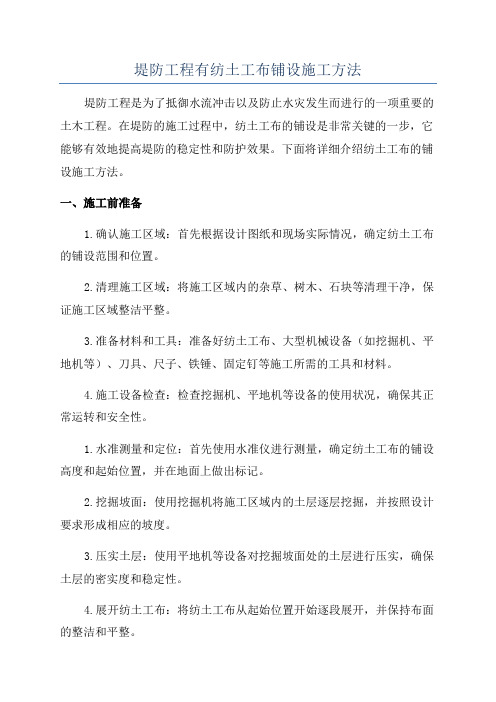 堤防工程有纺土工布铺设施工方法

堤防工程是为了抵御水流冲击以及防止水灾发生而进行的一项重要的土木工程。在堤防的施工过程中，纺土工布的铺设是非常关键的一步，它能够有效地提高堤防的稳定性和防护效果。下面将详细介绍纺土工布的铺设施工方法。

一、施工前准备

1.确认施工区域：首先根据设计图纸和现场实际情况，确定纺土工布的铺设范围和位置。

2.清理施工区域：将施工区域内的杂草、树木、石块等清理干净，保证施工区域整洁平整。

3.准备材料和工具：准备好纺土工布、大型机械设备（如挖掘机、平地机等）、刀具、尺子、铁锤、固定钉等施工所需的工具和材料。

4.施工设备检查：检查挖掘机、平地机等设备的使用状况，确保其正常运转和安全性。

1.水准测量和定位：首先使用水准仪进行测量，确定纺土工布的铺设高度和起始位置，并在地面上做出标记。

2.挖掘坡面：使用挖掘机将施工区域内的土层逐层挖掘，并按照设计要求形成相应的坡度。

3.压实土层：使用平地机等设备对挖掘坡面处的土层进行压实，确保土层的密实度和稳定性。

4.展开纺土工布：将纺土工布从起始位置开始逐段展开，并保持布面的整洁和平整。